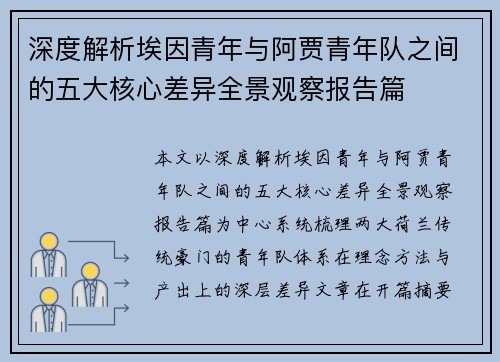 深度解析埃因青年与阿贾青年队之间的五大核心差异全景观察报告篇

本文以深度解析埃因青年与阿贾青年队之间的五大核心差异全景观察报告篇为中心系统梳理两大荷兰传统豪门的青年队体系在理念方法与产出上的深层差异文章在开篇摘要